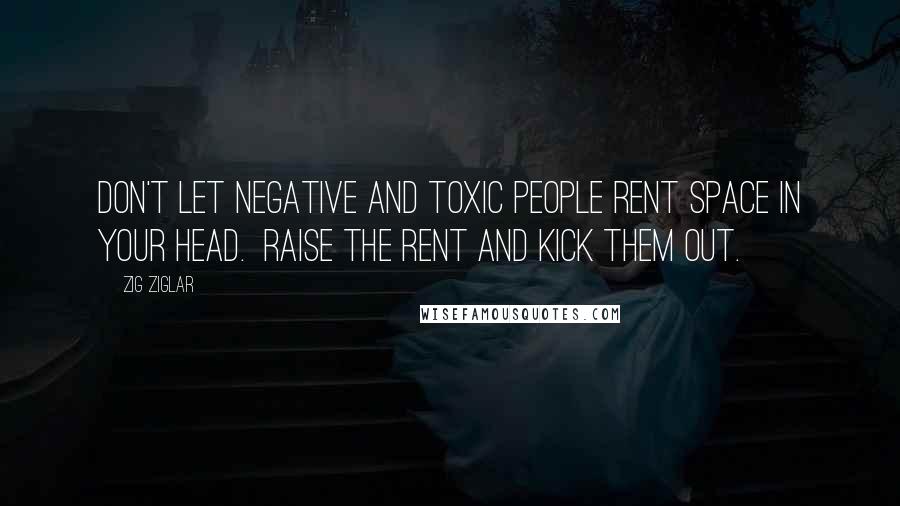 DON'T LET NEGATIVE AND TOXIC PEOPLE RENT SPACE IN YOUR HEAD. RAISE THE RENT AND KICK THEM OUT.

ZIG ZIGLAR

WISEFAMOUSQUOTES.COM